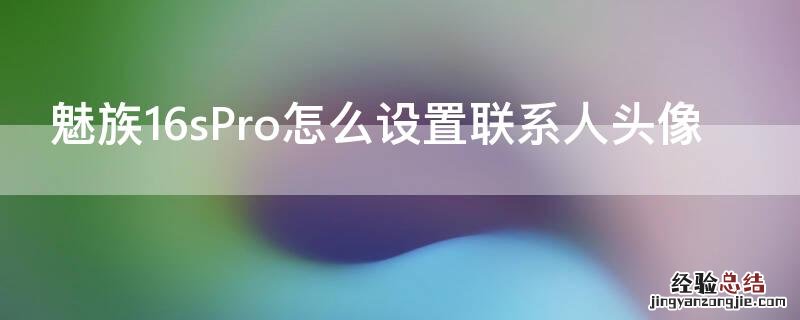 魅族16sPro怎么设置联系人头像

经验总结
jingyanzongjie.com